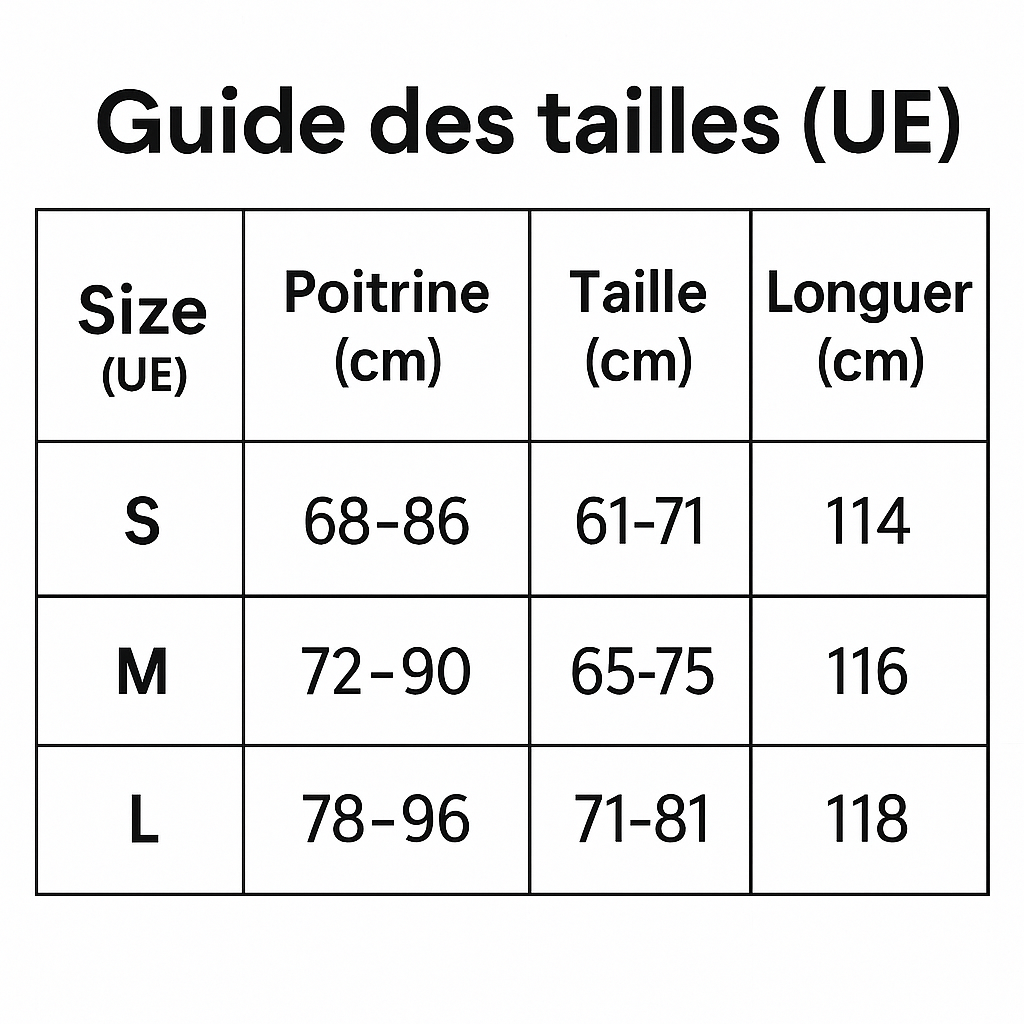 Guide des tailles (UE)

| Size (UE) | Poitrine (cm) | Taille (cm) | Longuer (cm) |
|---|---|---|---|
| S | 68-86 | 61-71 | 114 |
| M | 72-90 | 65-75 | 116 |
| L | 78-96 | 71-81 | 118 |